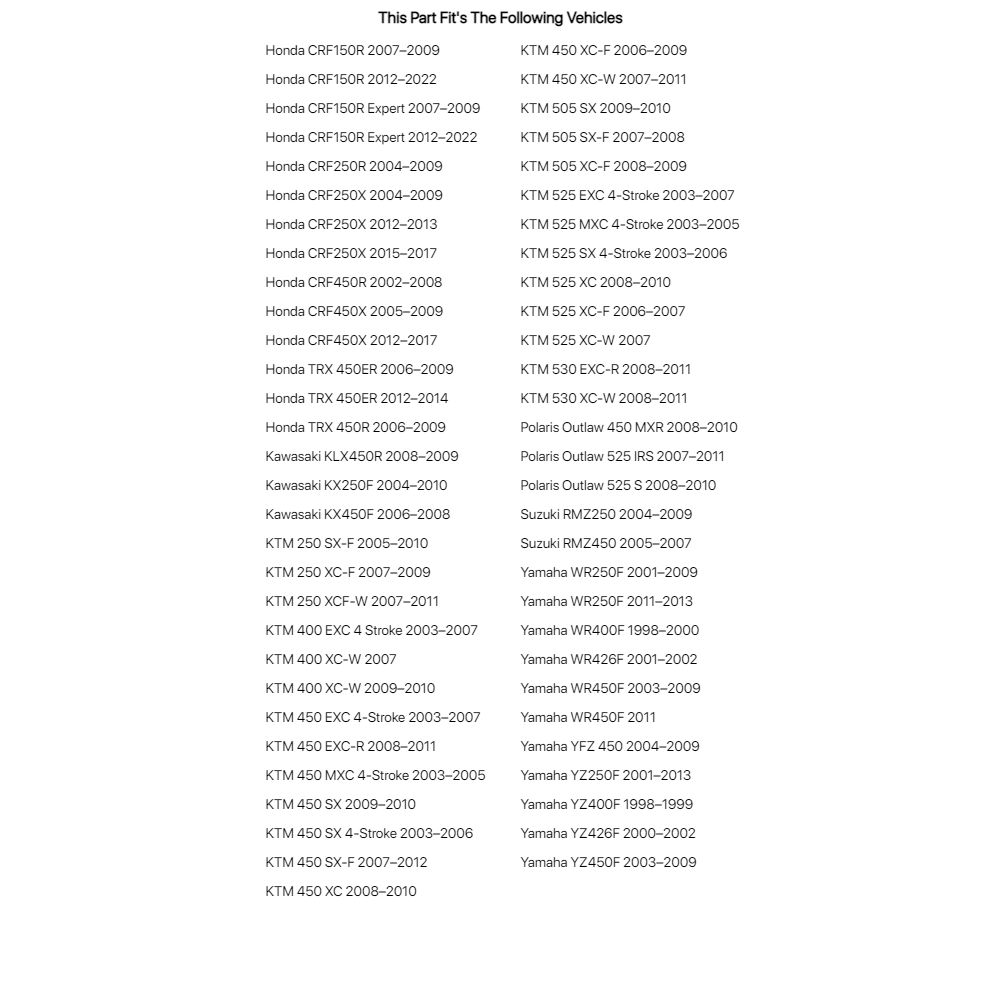 This Part Fit's The Following Vehicles

Honda CRF150R 2007–2009
Honda CRF150R 2012–2022
Honda CRF150R Expert 2007–2009
Honda CRF150R Expert 2012–2022
Honda CRF250R 2004–2009
Honda CRF250X 2004–2009
Honda CRF250X 2012–2013
Honda CRF250X 2015–2017
Honda CRF450R 2002–2008
Honda CRF450X 2005–2009
Honda CRF450X 2012–2017
Honda TRX 450ER 2006–2009
Honda TRX 450ER 2012–2014
Honda TRX 450R 2006–2009
Kawasaki KLX450R 2008–2009
Kawasaki KX250F 2004–2010
Kawasaki KX450F 2006–2008
KTM 250 SX-F 2005–2010
KTM 250 XC-F 2007–2009
KTM 250 XCF-W 2007–2011
KTM 400 EXC 4 Stroke 2003–2007
KTM 400 XC-W 2007
KTM 400 XC-W 2009–2010
KTM 450 EXC 4-Stroke 2003–2007
KTM 450 EXC-R 2008–2011
KTM 450 MXC 4-Stroke 2003–2005
KTM 450 SX 2009–2010
KTM 450 SX 4-Stroke 2003–2006
KTM 450 SX-F 2007–2012
KTM 450 XC 2008–2010

KTM 450 XC-F 2006–2009
KTM 450 XC-W 2007–2011
KTM 505 SX 2009–2010
KTM 505 SX-F 2007–2008
KTM 505 XC-F 2008–2009
KTM 525 EXC 4-Stroke 2003–2007
KTM 525 MXC 4-Stroke 2003–2005
KTM 525 SX 4-Stroke 2003–2006
KTM 525 XC 2008–2010
KTM 525 XC-F 2006–2007
KTM 525 XC-W 2007
KTM 530 EXC-R 2008–2011
KTM 530 XC-W 2008–2011
Polaris Outlaw 450 MXR 2008–2010
Polaris Outlaw 525 IRS 2007–2011
Polaris Outlaw 525 S 2008–2010
Suzuki RMZ250 2004–2009
Suzuki RMZ450 2005–2007
Yamaha WR250F 2001–2009
Yamaha WR250F 2011–2013
Yamaha WR400F 1998–2000
Yamaha WR426F 2001–2002
Yamaha WR450F 2003–2009
Yamaha WR450F 2011
Yamaha YFZ 450 2004–2009
Yamaha YZ250F 2001–2013
Yamaha YZ400F 1998–1999
Yamaha YZ426F 2000–2002
Yamaha YZ450F 2003–2009